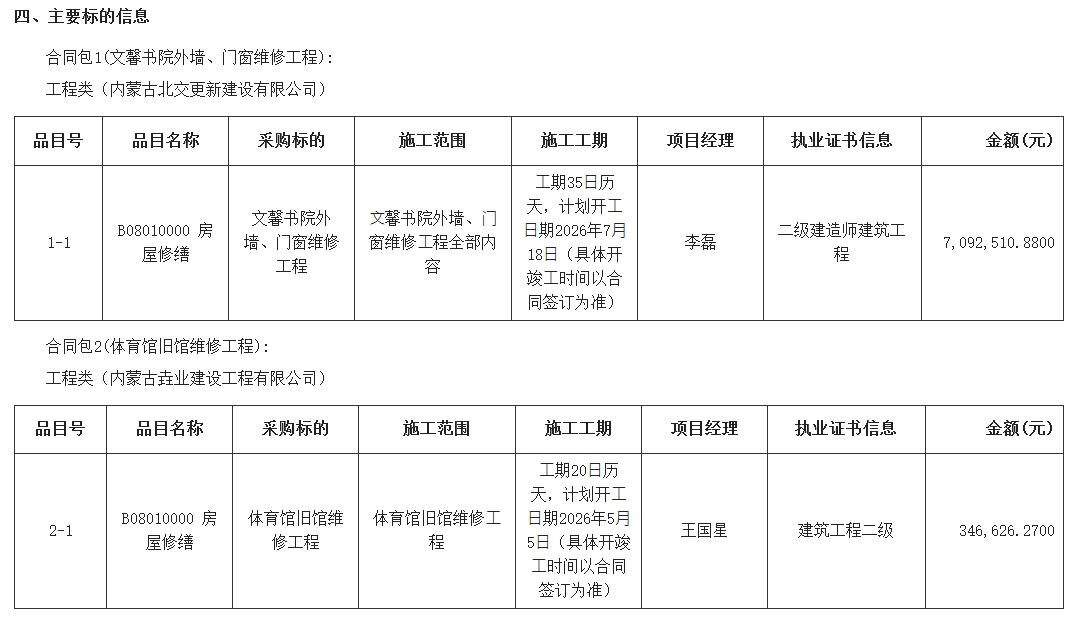 四、主要标的信息

合同包1(文馨书院外墙、门窗维修工程):

工程类（内蒙古北交更新建设有限公司）

| 品目号 | 品目名称 | 采购标的 | 施工范围 | 施工工期 | 项目经理 | 执业证书信息 | 金额(元) |
|---|---|---|---|---|---|---|---|
| 1-1 | B08010000 房屋修缮 | 文馨书院外墙、门窗维修工程 | 文馨书院外墙、门窗维修工程全部内容 | 工期35日历天，计划开工日期2026年7月18日（具体开竣工时间以合同签订为准） | 李磊 | 二级建造师建筑工程 | 7,092,510.8800 |

合同包2(体育馆旧馆维修工程):

工程类（内蒙古垚业建设工程有限公司）

| 品目号 | 品目名称 | 采购标的 | 施工范围 | 施工工期 | 项目经理 | 执业证书信息 | 金额(元) |
|---|---|---|---|---|---|---|---|
| 2-1 | B08010000 房屋修缮 | 体育馆旧馆维修工程 | 体育馆旧馆维修工程 | 工期20日历天，计划开工日期2026年5月5日（具体开竣工时间以合同签订为准） | 王国星 | 建筑工程二级 | 346,626.2700 |